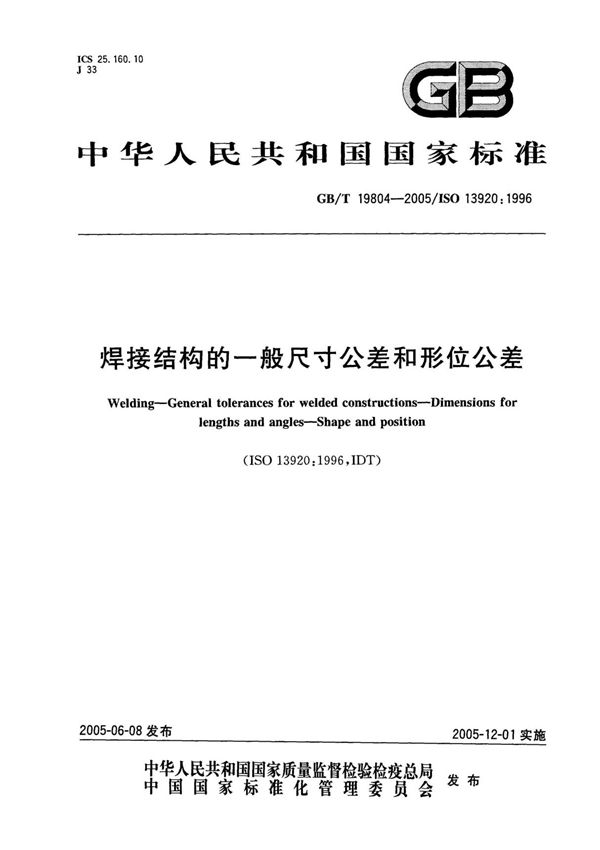 ICS 25.160.10
J 33

GB

中华人民共和国国家标准

GB/T 19804—2005/ISO 13920:1996

焊接结构的一般尺寸公差和形位公差

Welding—General tolerances for welded constructions—Dimensions for lengths and angles—Shape and position

(ISO 13920:1996,IDT)

2005-06-08 发布

2005-12-01 实施

中华人民共和国国家质量监督检验检疫总局
中国国家标准化管理委员会
发布